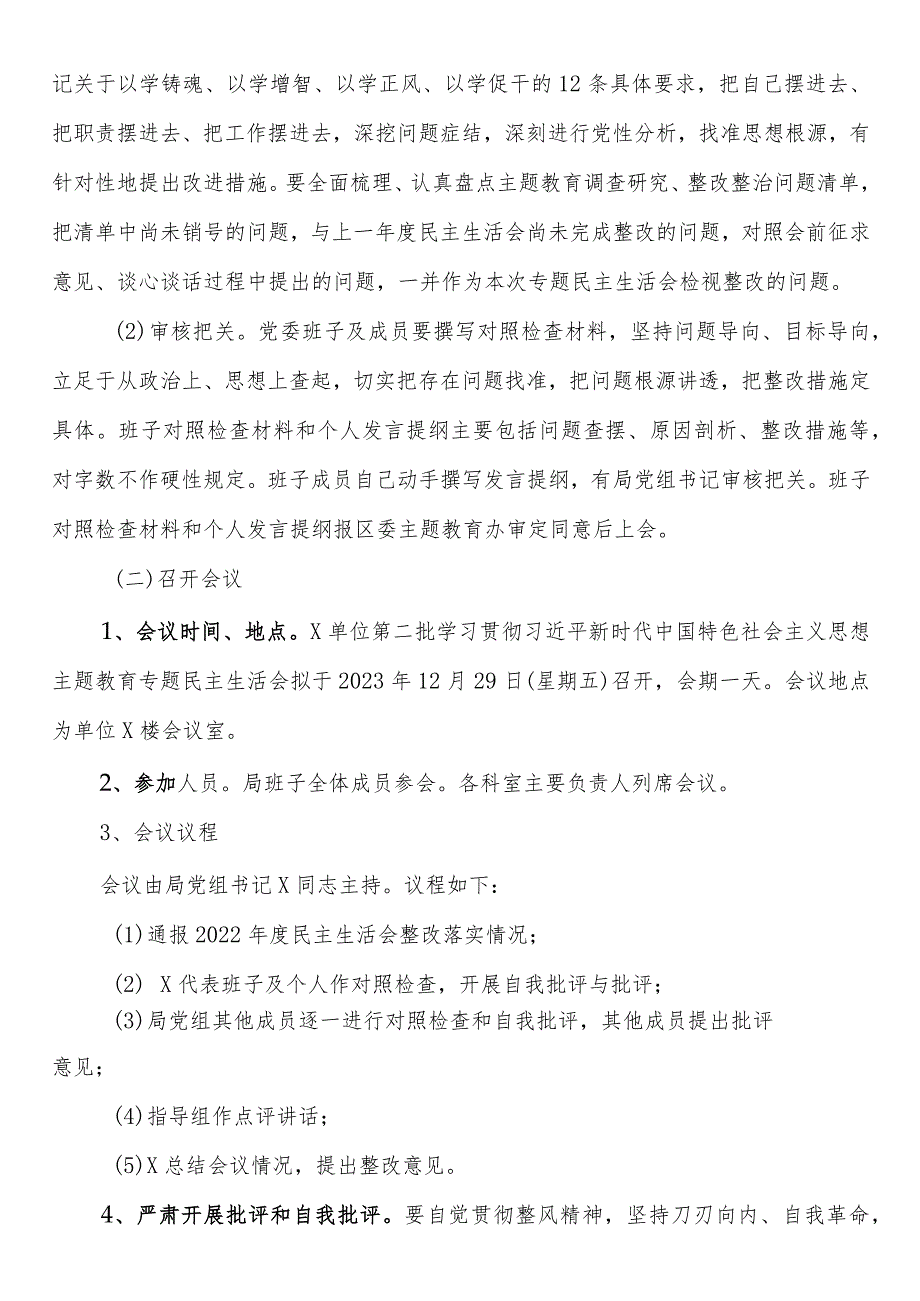 记关于以学铸魂、以学增智、以学正风、以学促干的12条具体要求，把自己摆进去、把职责摆进去、把工作摆进去，深挖问题症结，深刻进行党性分析，找准思想根源，有针对性地提出改进措施。要全面梳理、认真盘点主题教育调查研究、整改整治问题清单，把清单中尚未销号的问题，与上一年度民主生活会尚未完成整改的问题，对照会前征求意见、谈心谈话过程中提出的问题，一并作为本次专题民主生活会检视整改的问题。

(2)审核把关。党委班子及成员要撰写对照检查材料，坚持问题导向、目标导向，立足于从政治上、思想上查起，切实把存在问题找准，把问题根源讲透，把整改措施定具体。班子对照检查材料和个人发言提纲主要包括问题查摆、原因剖析、整改措施等，对字数不作硬性规定。班子成员自己动手撰写发言提纲，有局党组书记审核把关。班子对照检查材料和个人发言提纲报区委主题教育办审定同意后上会。

(二)召开会议

1、会议时间、地点。X单位第二批学习贯彻习近平新时代中国特色社会主义思想主题教育专题民主生活会拟于2023年12月29日(星期五)召开，会期一天。会议地点为单位X楼会议室。

2、参加人员。局班子全体成员参会。各科室主要负责人列席会议。

3、会议议程

会议由局党组书记X同志主持。议程如下：

(1)通报2022年度民主生活会整改落实情况；

(2) X代表班子及个人作对照检查，开展自我批评与批评；

(3)局党组其他成员逐一进行对照检查和自我批评，其他成员提出批评意见；

(4)指导组作点评讲话；

(5)X总结会议情况，提出整改意见。

4、严肃开展批评和自我批评。要自觉贯彻整风精神，坚持刀刃向内、自我革命，